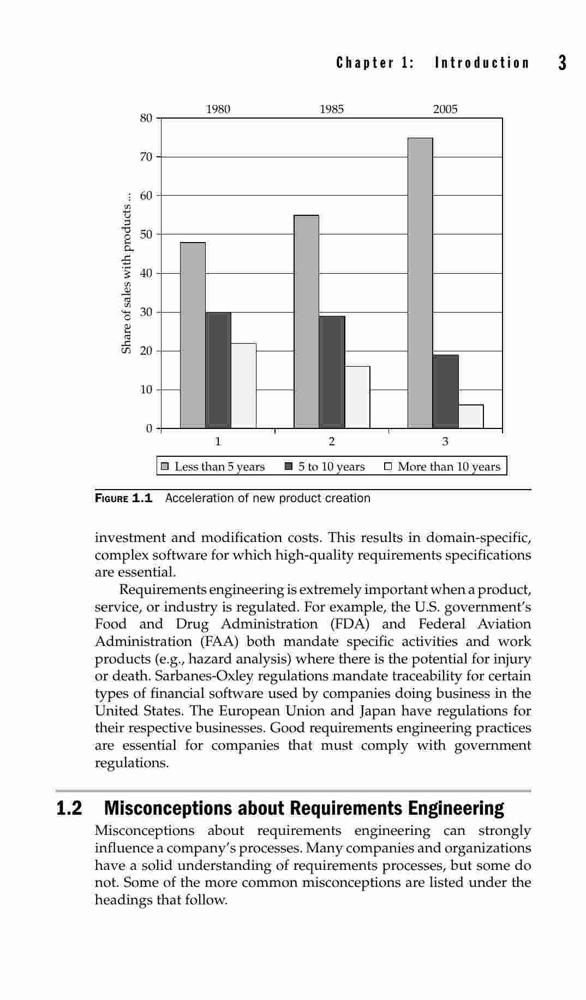 Chapter 1: Introduction 3

1980 1985 2005

80
70
60
50
40
30
20
10
0

Share of sales with products ...

1 2 3

Less than 5 years 5 to 10 years More than 10 years

FIGURE 1.1 Acceleration of new product creation

investment and modification costs. This results in domain-specific, complex software for which high-quality requirements specifications are essential.

Requirements engineering is extremely important when a product, service, or industry is regulated. For example, the U.S. government's Food and Drug Administration (FDA) and Federal Aviation Administration (FAA) both mandate specific activities and work products (e.g., hazard analysis) where there is the potential for injury or death. Sarbanes-Oxley regulations mandate traceability for certain types of financial software used by companies doing business in the United States. The European Union and Japan have regulations for their respective businesses. Good requirements engineering practices are essential for companies that must comply with government regulations.

1.2 Misconceptions about Requirements Engineering

Misconceptions about requirements engineering can strongly influence a company's processes. Many companies and organizations have a solid understanding of requirements processes, but some do not. Some of the more common misconceptions are listed under the headings that follow.